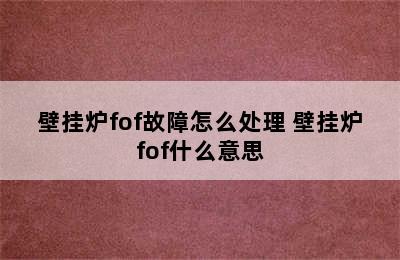 壁挂炉fof故障怎么处理 壁挂炉fof什么意思